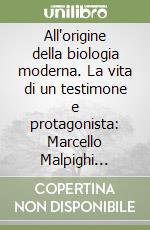 unilibro

All'origine della biologia moderna. La vita di un testimone e protagonista: Marcello Malpighi...

COPERTINA NON DISPONIBILE